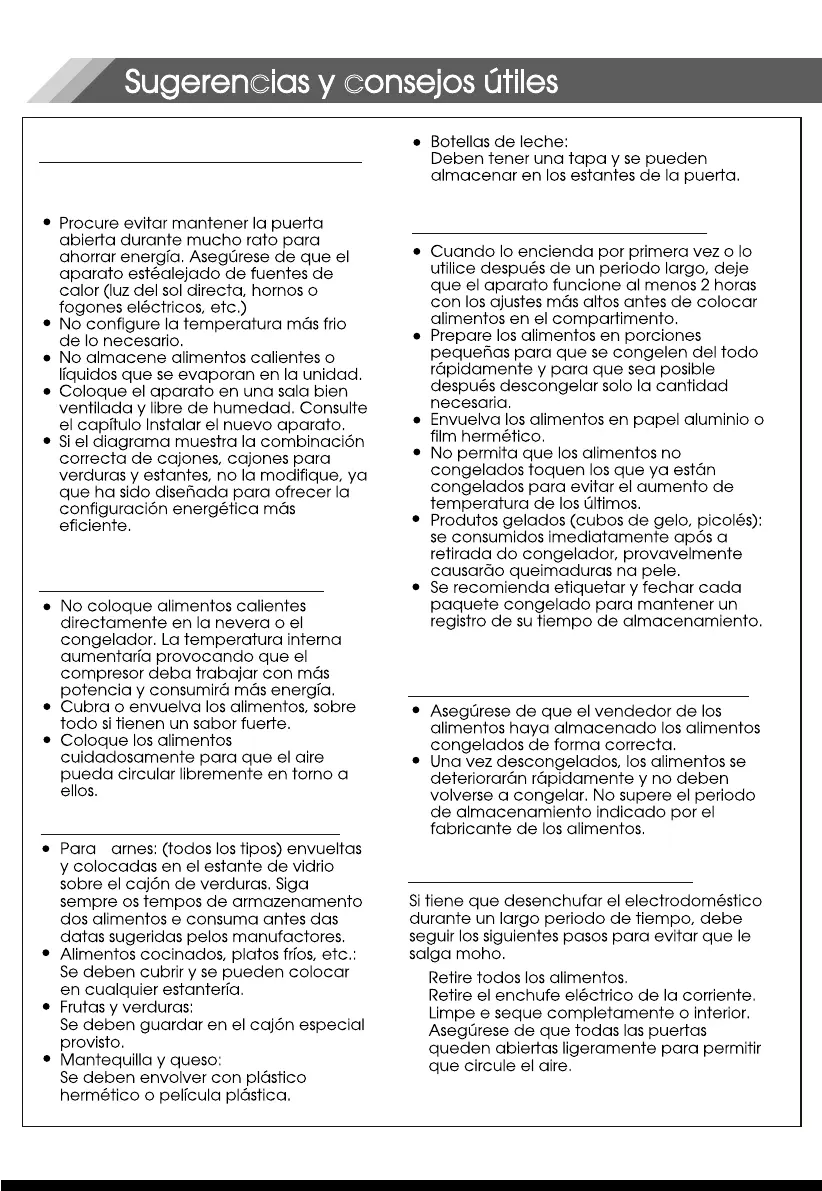 Sugerencias y consejos útiles

• Procure evitar mantener la puerta abierta durante mucho rato para ahorrar energía. Asegúrese de que el aparato estéalejado de fuentes de calor (luz del sol directa, hornos o fogones eléctricos, etc.)
• No configure la temperatura más frio de lo necesario.
• No almacene alimentos calientes o líquidos que se evaporan en la unidad.
• Coloque el aparato en una sala bien ventilada y libre de humedad. Consulte el capítulo Instalar el nuevo aparato.
• Si el diagrama muestra la combinación correcta de cajones, cajones para verduras y estantes, no la modifique, ya que ha sido diseñada para ofrecer la configuración energética más eficiente.

• No coloque alimentos calientes directamente en la nevera o el congelador. La temperatura interna aumentaría provocando que el compresor deba trabajar con más potencia y consumirá más energía.
• Cubra o envuelva los alimentos, sobre todo si tienen un sabor fuerte.
• Coloque los alimentos cuidadosamente para que el aire pueda circular libremente en torno a ellos.

• Para arnes: (todos los tipos) envueltas y colocadas en el estante de vidrio sobre el cajón de verduras. Siga sempre os tempos de armazenamento dos alimentos e consuma antes das datas sugeridas pelos manufactores.
• Alimentos cocinados, platos fríos, etc.: Se deben cubrir y se pueden colocar en cualquier estantería.
• Frutas y verduras: Se deben guardar en el cajón especial provisto.
• Mantequilla y queso: Se deben envolver con plástico hermético o película plástica.

• Botellas de leche: Deben tener una tapa y se pueden almacenar en los estantes de la puerta.

• Cuando lo encienda por primera vez o lo utilice después de un periodo largo, deje que el aparato funcione al menos 2 horas con los ajustes más altos antes de colocar alimentos en el compartimento.
• Prepare los alimentos en porciones pequeñas para que se congelen del todo rápidamente y para que sea posible después descongelar solo la cantidad necesaria.
• Envuelva los alimentos en papel aluminio o film hermético.
• No permita que los alimentos no congelados toquen los que ya están congelados para evitar el aumento de temperatura de los últimos.
• Produtos gelados (cubos de gelo, picolés): se consumidos imediatamente após a retirada do congelador, provavelmente causarão queimaduras na pele.
• Se recomienda etiquetar y fechar cada paquete congelado para mantener un registro de su tiempo de almacenamiento.

• Asegúrese de que el vendedor de los alimentos haya almacenado los alimentos congelados de forma correcta.
• Una vez descongelados, los alimentos se deteriorarán rápidamente y no deben volverse a congelar. No supere el periodo de almacenamiento indicado por el fabricante de los alimentos.

Si tiene que desenchufar el electrodoméstico durante un largo periodo de tiempo, debe seguir los siguientes pasos para evitar que le salga moho.
Retire todos los alimentos.
Retire el enchufe eléctrico de la corriente.
Limpe e seque completamente o interior.
Asegúrese de que todas las puertas queden abiertas ligeramente para permitir que circule el aire.